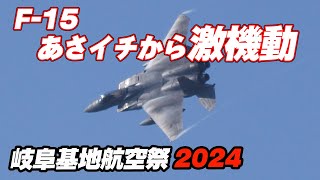 F-15
あさイチから激機動

岐阜基地航空祭 2024